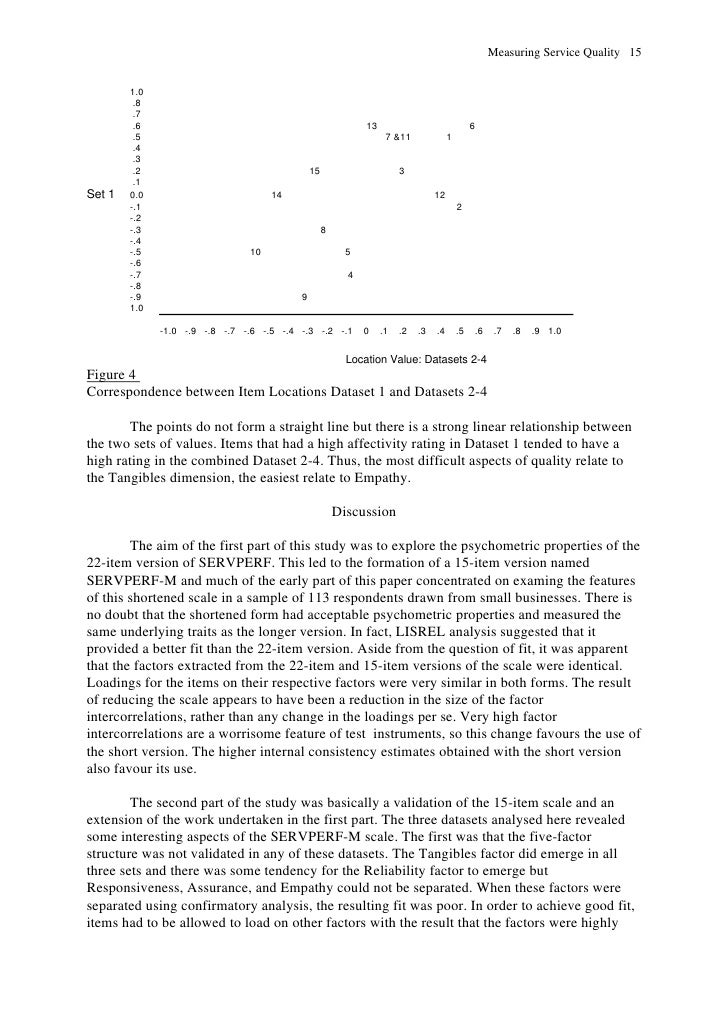 Measuring Service Quality 15

1.0
.8
.7
.6
.5
.4
.3
.2
.1
Set 1 0.0
-.1
-.2
-.3
-.4
-.5
-.6
-.7
-.8
-.9
1.0

13 6
7 &11 1
15 3
14 12
2
8
10 5
4
9

-1.0 -.9 -.8 -.7 -.6 -.5 -.4 -.3 -.2 -.1 0 .1 .2 .3 .4 .5 .6 .7 .8 .9 1.0

Location Value: Datasets 2-4

Figure 4
Correspondence between Item Locations Dataset 1 and Datasets 2-4

The points do not form a straight line but there is a strong linear relationship between the two sets of values. Items that had a high affectivity rating in Dataset 1 tended to have a high rating in the combined Dataset 2-4. Thus, the most difficult aspects of quality relate to the Tangibles dimension, the easiest relate to Empathy.

Discussion

The aim of the first part of this study was to explore the psychometric properties of the 22-item version of SERVPERF. This led to the formation of a 15-item version named SERVPERF-M and much of the early part of this paper concentrated on examing the features of this shortened scale in a sample of 113 respondents drawn from small businesses. There is no doubt that the shortened form had acceptable psychometric properties and measured the same underlying traits as the longer version. In fact, LISREL analysis suggested that it provided a better fit than the 22-item version. Aside from the question of fit, it was apparent that the factors extracted from the 22-item and 15-item versions of the scale were identical. Loadings for the items on their respective factors were very similar in both forms. The result of reducing the scale appears to have been a reduction in the size of the factor intercorrelations, rather than any change in the loadings per se. Very high factor intercorrelations are a worrisome feature of test instruments, so this change favours the use of the short version. The higher internal consistency estimates obtained with the short version also favour its use.

The second part of the study was basically a validation of the 15-item scale and an extension of the work undertaken in the first part. The three datasets analysed here revealed some interesting aspects of the SERVPERF-M scale. The first was that the five-factor structure was not validated in any of these datasets. The Tangibles factor did emerge in all three sets and there was some tendency for the Reliability factor to emerge but Responsiveness, Assurance, and Empathy could not be separated. When these factors were separated using confirmatory analysis, the resulting fit was poor. In order to achieve good fit, items had to be allowed to load on other factors with the result that the factors were highly